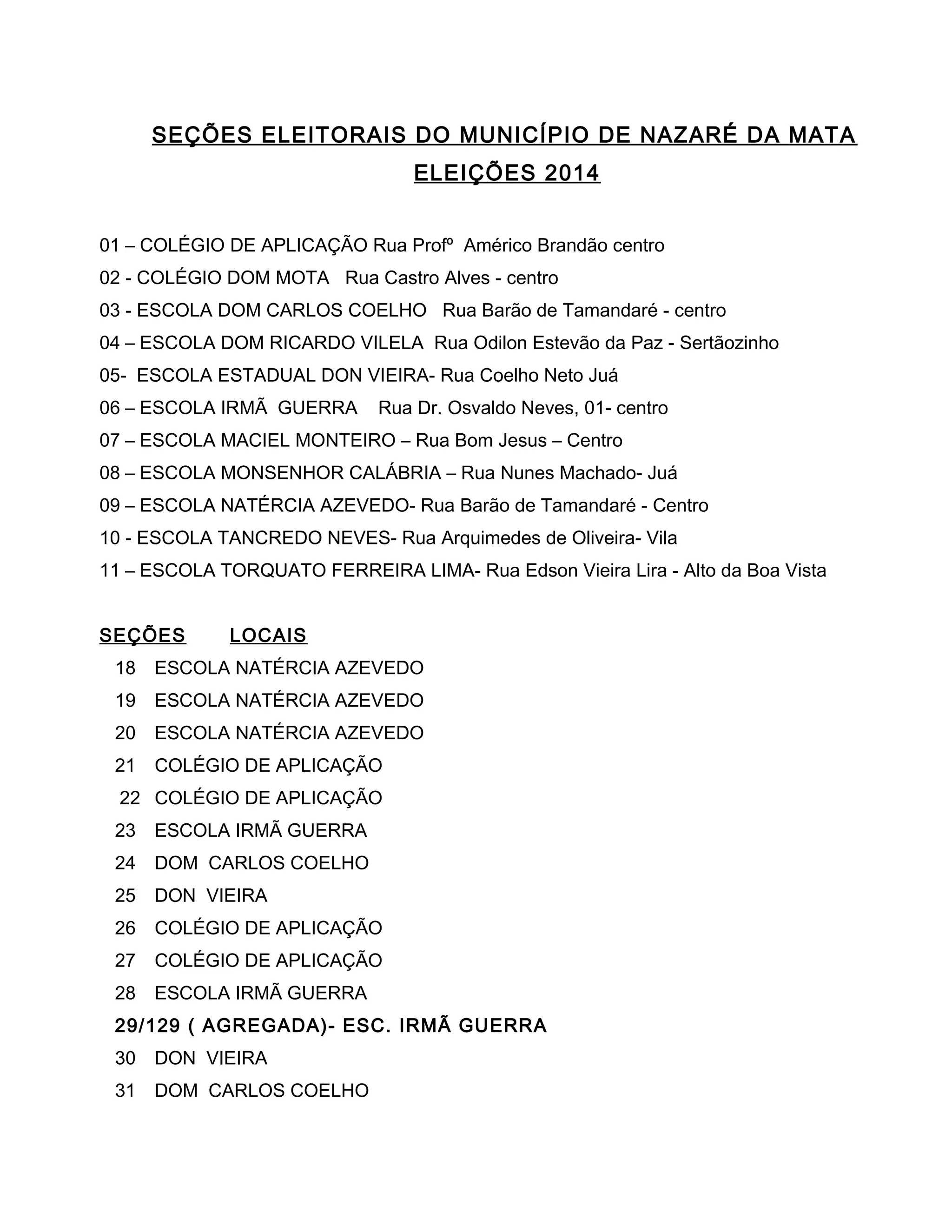 SEÇÕES ELEITORAIS DO MUNICÍPIO DE NAZARÉ DA MATA
ELEIÇÕES 2014

01 – COLÉGIO DE APLICAÇÃO Rua Profº Américo Brandão centro
02 - COLÉGIO DOM MOTA Rua Castro Alves - centro
03 - ESCOLA DOM CARLOS COELHO Rua Barão de Tamandaré - centro
04 – ESCOLA DOM RICARDO VILELA Rua Odilon Estevão da Paz - Sertãozinho
05- ESCOLA ESTADUAL DON VIEIRA- Rua Coelho Neto Juá
06 – ESCOLA IRMÃ GUERRA Rua Dr. Osvaldo Neves, 01- centro
07 – ESCOLA MACIEL MONTEIRO – Rua Bom Jesus – Centro
08 – ESCOLA MONSENHOR CALÁBRIA – Rua Nunes Machado- Juá
09 – ESCOLA NATÉRCIA AZEVEDO- Rua Barão de Tamandaré - Centro
10 - ESCOLA TANCREDO NEVES- Rua Arquimedes de Oliveira- Vila
11 – ESCOLA TORQUATO FERREIRA LIMA- Rua Edson Vieira Lira - Alto da Boa Vista

SEÇÕES LOCAIS
18 ESCOLA NATÉRCIA AZEVEDO
19 ESCOLA NATÉRCIA AZEVEDO
20 ESCOLA NATÉRCIA AZEVEDO
21 COLÉGIO DE APLICAÇÃO
22 COLÉGIO DE APLICAÇÃO
23 ESCOLA IRMÃ GUERRA
24 DOM CARLOS COELHO
25 DON VIEIRA
26 COLÉGIO DE APLICAÇÃO
27 COLÉGIO DE APLICAÇÃO
28 ESCOLA IRMÃ GUERRA
29/129 ( AGREGADA)- ESC. IRMÃ GUERRA
30 DON VIEIRA
31 DOM CARLOS COELHO